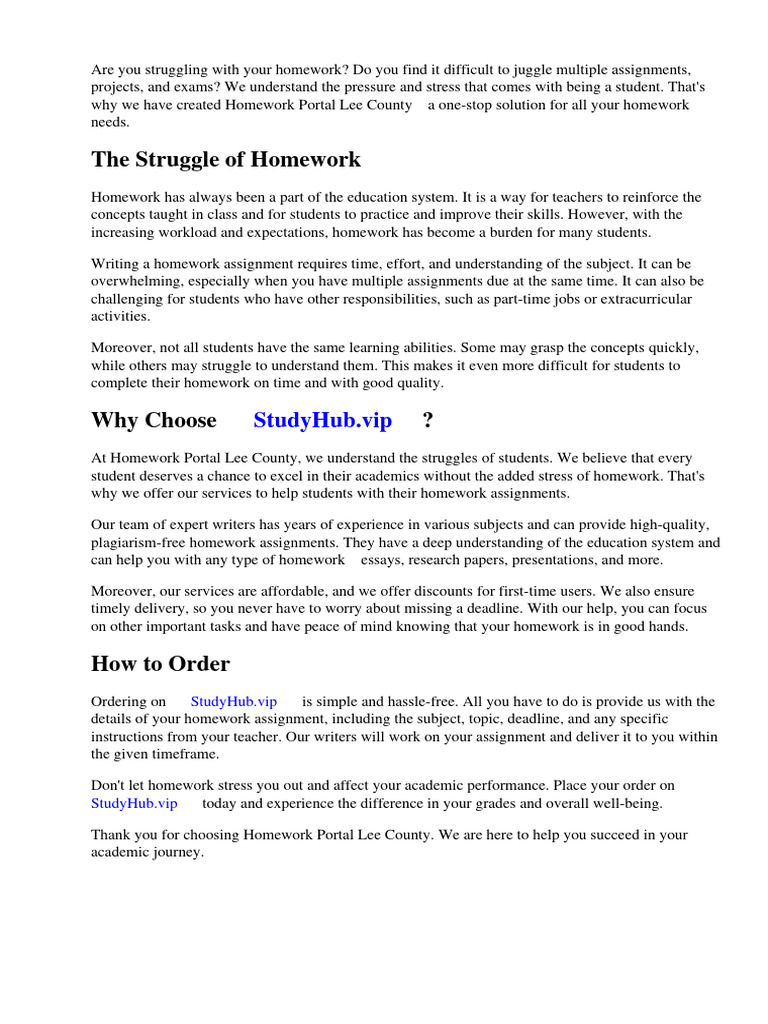 Are you struggling with your homework? Do you find it difficult to juggle multiple assignments, projects, and exams? We understand the pressure and stress that comes with being a student. That's why we have created Homework Portal Lee County a one-stop solution for all your homework needs.

The Struggle of Homework

Homework has always been a part of the education system. It is a way for teachers to reinforce the concepts taught in class and for students to practice and improve their skills. However, with the increasing workload and expectations, homework has become a burden for many students.

Writing a homework assignment requires time, effort, and understanding of the subject. It can be overwhelming, especially when you have multiple assignments due at the same time. It can also be challenging for students who have other responsibilities, such as part-time jobs or extracurricular activities.

Moreover, not all students have the same learning abilities. Some may grasp the concepts quickly, while others may struggle to understand them. This makes it even more difficult for students to complete their homework on time and with good quality.

Why Choose StudyHub.vip ?

At Homework Portal Lee County, we understand the struggles of students. We believe that every student deserves a chance to excel in their academics without the added stress of homework. That's why we offer our services to help students with their homework assignments.

Our team of expert writers has years of experience in various subjects and can provide high-quality, plagiarism-free homework assignments. They have a deep understanding of the education system and can help you with any type of homework essays, research papers, presentations, and more.

Moreover, our services are affordable, and we offer discounts for first-time users. We also ensure timely delivery, so you never have to worry about missing a deadline. With our help, you can focus on other important tasks and have peace of mind knowing that your homework is in good hands.

How to Order

Ordering on StudyHub.vip is simple and hassle-free. All you have to do is provide us with the details of your homework assignment, including the subject, topic, deadline, and any specific instructions from your teacher. Our writers will work on your assignment and deliver it to you within the given timeframe.

Don't let homework stress you out and affect your academic performance. Place your order on StudyHub.vip today and experience the difference in your grades and overall well-being.

Thank you for choosing Homework Portal Lee County. We are here to help you succeed in your academic journey.